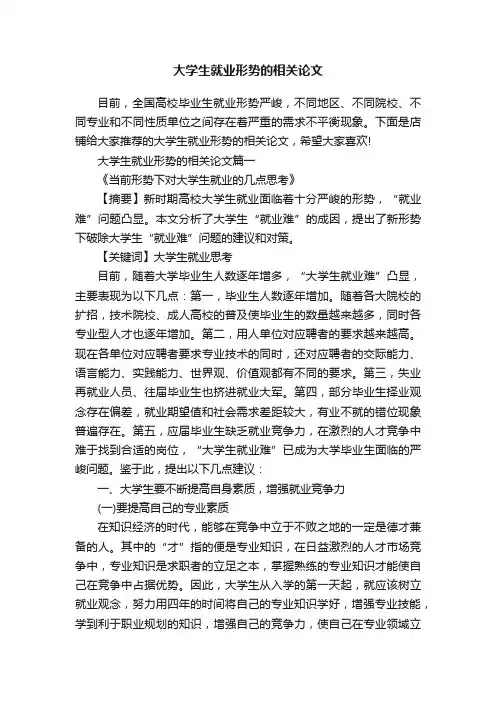 大学生就业形势的相关论文

目前，全国高校毕业生就业形势严峻，不同地区、不同院校、不同专业和不同性质单位之间存在着严重的需求不平衡现象。下面是店铺给大家推荐的大学生就业形势的相关论文，希望大家喜欢!

大学生就业形势的相关论文篇一

《当前形势下对大学生就业的几点思考》

【摘要】新时期高校大学生就业面临着十分严峻的形势，“就业难”问题凸显。本文分析了大学生“就业难”的成因，提出了新形势下破除大学生“就业难”问题的建议和对策。

【关键词】大学生就业思考

目前，随着大学毕业生人数逐年增多，“大学生就业难”凸显，主要表现为以下几点：第一，毕业生人数逐年增加。随着各大院校的扩招，技术院校、成人高校的普及使毕业生的数量越来越多，同时各专业型人才也逐年增加。第二，用人单位对应聘者的要求越来越高。现在各单位对应聘者要求专业技术的同时，还对应聘者的交际能力、语言能力、实践能力、世界观、价值观都有不同的要求。第三，失业再就业人员、往届毕业生也挤进就业大军。第四，部分毕业生择业观念存在偏差，就业期望值和社会需求差距较大，有业不就的错位现象普遍存在。第五，应届毕业生缺乏就业竞争力，在激烈的人才竞争中难于找到合适的岗位，“大学生就业难”已成为大学毕业生面临的严峻问题。鉴于此，提出以下几点建议：

一、大学生要不断提高自身素质，增强就业竞争力

(一)要提高自己的专业素质

在知识经济的时代，能够在竞争中立于不败之地的一定是德才兼备的人。其中的“才”指的便是专业知识，在日益激烈的人才市场竞争中，专业知识是求职者的立足之本，掌握熟练的专业知识才能使自己在竞争中占据优势。因此，大学生从入学的第一天起，就应该树立就业观念，努力用四年的时间将自己的专业知识学好，增强专业技能，学到利于职业规划的知识，增强自己的竞争力，使自己在专业领域立